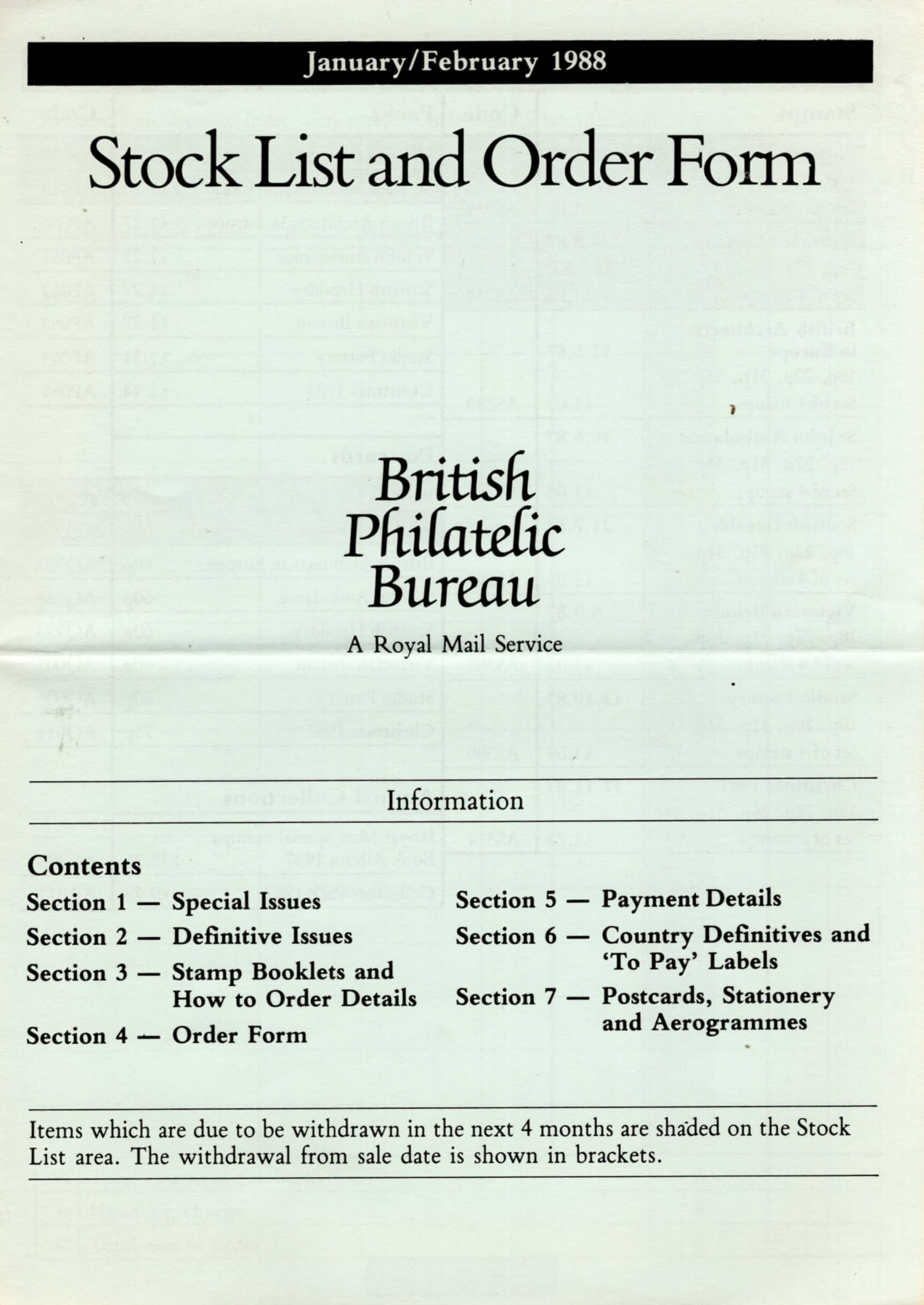 January/February 1988

Stock List and Order Form

British Philatelic Bureau

A Royal Mail Service

Information

Contents

Section 1 — Special Issues

Section 2 — Definitive Issues

Section 3 — Stamp Booklets and How to Order Details

Section 4 — Order Form

Section 5 — Payment Details

Section 6 — Country Definitives and 'To Pay' Labels

Section 7 — Postcards, Stationery and Aerogrammes

Items which are due to be withdrawn in the next 4 months are shaded on the Stock List area. The withdrawal from sale date is shown in brackets.